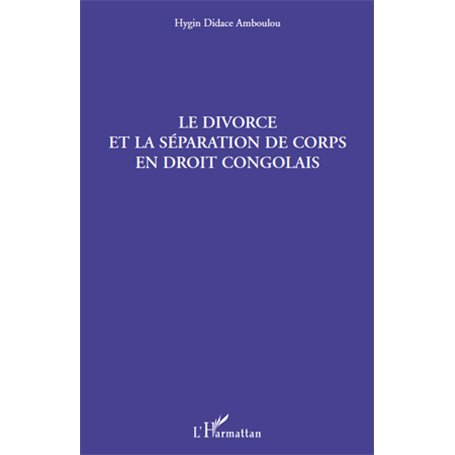 Hygin Didace Amboulou

LE DIVORCE
ET LA SÉPARATION DE CORPS
EN DROIT CONGOLAIS

L'Harmattan